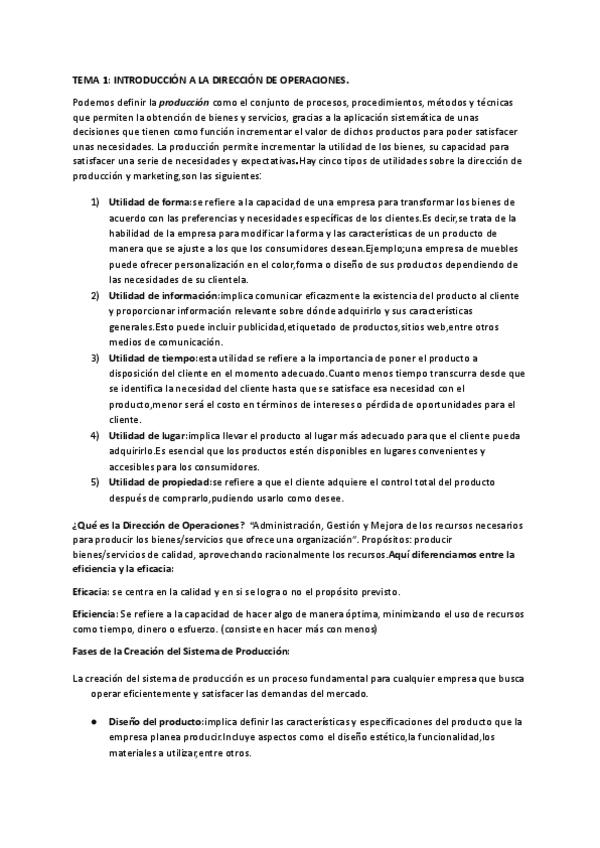 TEMA 1: INTRODUCCIÓN A LA DIRECCIÓN DE OPERACIONES.

Podemos definir la producción como el conjunto de procesos, procedimientos, métodos y técnicas que permiten la obtención de bienes y servicios, gracias a la aplicación sistemática de unas decisiones que tienen como función incrementar el valor de dichos productos para poder satisfacer unas necesidades. La producción permite incrementar la utilidad de los bienes, su capacidad para satisfacer una serie de necesidades y expectativas.Hay cinco tipos de utilidades sobre la dirección de producción y marketing,son las siguientes:

1) Utilidad de forma:se refiere a la capacidad de una empresa para transformar los bienes de acuerdo con las preferencias y necesidades específicas de los clientes.Es decir,se trata de la habilidad de la empresa para modificar la forma y las características de un producto de manera que se ajuste a los que los consumidores desean.Ejemplo;una empresa de muebles puede ofrecer personalización en el color,forma o diseño de sus productos dependiendo de las necesidades de su clientela.
2) Utilidad de información:implica comunicar eficazmente la existencia del producto al cliente y proporcionar información relevante sobre dónde adquirirlo y sus características generales.Esto puede incluir publicidad,etiquetado de productos,sitios web,entre otros medios de comunicación.
3) Utilidad de tiempo:esta utilidad se refiere a la importancia de poner el producto a disposición del cliente en el momento adecuado.Cuanto menos tiempo transcurra desde que se identifica la necesidad del cliente hasta que se satisface esa necesidad con el producto,menor será el costo en términos de intereses o pérdida de oportunidades para el cliente.
4) Utilidad de lugar:implica llevar el producto al lugar más adecuado para que el cliente pueda adquirirlo.Es esencial que los productos estén disponibles en lugares convenientes y accesibles para los consumidores.
5) Utilidad de propiedad:se refiere a que el cliente adquiere el control total del producto después de comprarlo,pudiendo usarlo como desee.

¿Qué es la Dirección de Operaciones? "Administración, Gestión y Mejora de los recursos necesarios para producir los bienes/servicios que ofrece una organización". Propósitos: producir bienes/servicios de calidad, aprovechando racionalmente los recursos.Aquí diferenciamos entre la eficiencia y la eficacia:

Eficacia: se centra en la calidad y en si se logra o no el propósito previsto.

Eficiencia: Se refiere a la capacidad de hacer algo de manera óptima, minimizando el uso de recursos como tiempo, dinero o esfuerzo. (consiste en hacer más con menos)

Fases de la Creación del Sistema de Producción:

La creación del sistema de producción es un proceso fundamental para cualquier empresa que busca operar eficientemente y satisfacer las demandas del mercado.

● Diseño del producto:implica definir las características y especificaciones del producto que la empresa planea producir.Incluye aspectos como el diseño estético,la funcionalidad,los materiales a utilizar,entre otros.